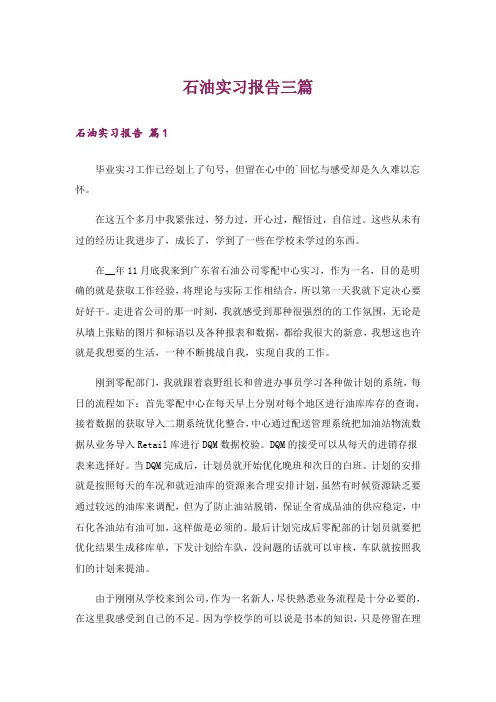 石油实习报告三篇

石油实习报告 篇1

毕业实习工作已经划上了句号，但留在心中的`回忆与感受却是久久难以忘怀。

在这五个多月中我紧张过，努力过，开心过，醒悟过，自信过。这些从未有过的经历让我进步了，成长了，学到了一些在学校未学过的东西。

在__年11月底我来到广东省石油公司零配中心实习，作为一名，目的是明确的就是获取工作经验，将理论与实际工作相结合，所以第一天我就下定决心要好好干。走进省公司的那一时刻，我就感受到那种很强烈的的工作氛围，无论是从墙上张贴的图片和标语以及各种报表和数据，都给我很大的新意，我想这也许就是我想要的生活，一种不断挑战自我，实现自我的工作。

刚到零配部门，我就跟着袁野组长和曾进办事员学习各种做计划的系统，每日的流程如下：首先零配中心在每天早上分别对每个地区进行油库库存的查询，接着数据的获取导入二期系统优化整合，中心通过配送管理系统把加油站物流数据从业务导入Retail库进行DQM数据校验。DQM的接受可以从每天的进销存报表来选择好。当DQM完成后，计划员就开始优化晚班和次日的白班。计划的安排就是按照每天的车况和就近油库的资源来合理安排计划，虽然有时候资源缺乏要通过较远的油库来调配，但为了防止油站脱销，保证全省成品油的供应稳定，中石化各油站有油可加，这样做是必须的。最后计划完成后零配部的计划员就要把优化结果生成移库单，下发计划给车队，没问题的话就可以审核，车队就按照我们的计划来提油。

由于刚刚从学校来到公司，作为一名新人，尽快熟悉业务流程是十分必要的，在这里我感受到自己的不足。因为学校学的可以说是书本的知识，只是停留在理